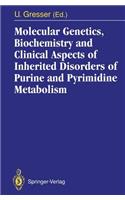 U. Gresser (Ed.)

Molecular Genetics, Biochemistry and Clinical Aspects of Inherited Disorders of Purine and Pyrimidine Metabolism

Springer-Verlag